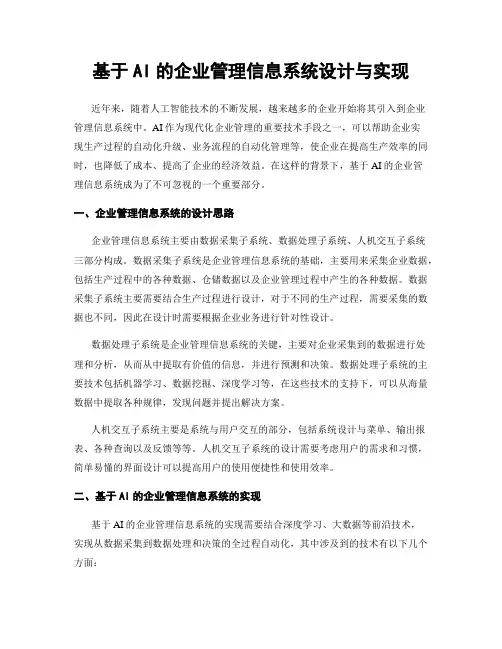 基于 AI 的企业管理信息系统设计与实现

近年来，随着人工智能技术的不断发展，越来越多的企业开始将其引入到企业管理信息系统中。AI 作为现代化企业管理的重要技术手段之一，可以帮助企业实现生产过程的自动化升级、业务流程的自动化管理等，使企业在提高生产效率的同时，也降低了成本、提高了企业的经济效益。在这样的背景下，基于 AI 的企业管理信息系统成为了不可忽视的一个重要部分。

一、企业管理信息系统的设计思路

企业管理信息系统主要由数据采集子系统、数据处理子系统、人机交互子系统三部分构成。数据采集子系统是企业管理信息系统的基础，主要用来采集企业数据，包括生产过程中的各种数据、仓储数据以及企业管理过程中产生的各种数据。数据采集子系统主要需要结合生产过程进行设计，对于不同的生产过程，需要采集的数据也不同，因此在设计时需要根据企业业务进行针对性设计。

数据处理子系统是企业管理信息系统的关键，主要对企业采集到的数据进行处理和分析，从而从中提取有价值的信息，并进行预测和决策。数据处理子系统的主要技术包括机器学习、数据挖掘、深度学习等，在这些技术的支持下，可以从海量数据中提取各种规律，发现问题并提出解决方案。

人机交互子系统主要是系统与用户交互的部分，包括系统设计与菜单、输出报表、各种查询以及反馈等等。人机交互子系统的设计需要考虑用户的需求和习惯，简单易懂的界面设计可以提高用户的使用便捷性和使用效率。

二、基于 AI 的企业管理信息系统的实现

基于 AI 的企业管理信息系统的实现需要结合深度学习、大数据等前沿技术，实现从数据采集到数据处理和决策的全过程自动化，其中涉及到的技术有以下几个方面：